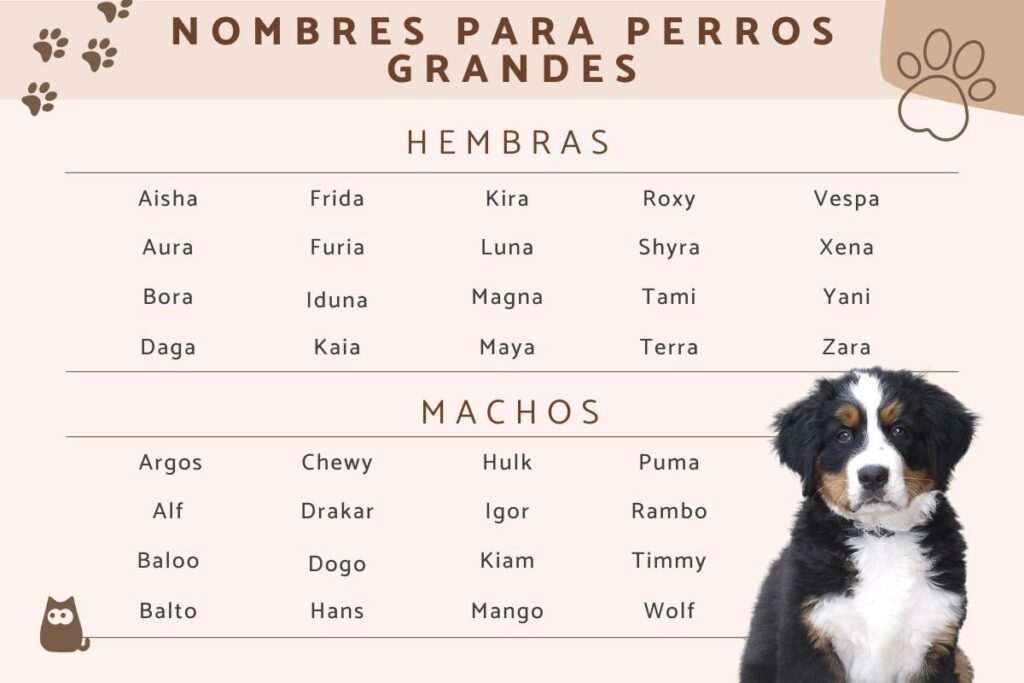 NOMBRES PARA PERROS GRANDES

HEMBRAS

| Aisha | Frida | Kira | Roxy | Vespa |
|---|---|---|---|---|
| Aura | Furia | Luna | Shyra | Xena |
| Bora | Iduna | Magna | Tami | Yani |
| Daga | Kaia | Maya | Terra | Zara |

MACHOS

| Argos | Chewy | Hulk | Puma |
|---|---|---|---|
| Alf | Drakar | Igor | Rambo |
| Baloo | Dogo | Kiam | Timmy |
| Balto | Hans | Mango | Wolf |